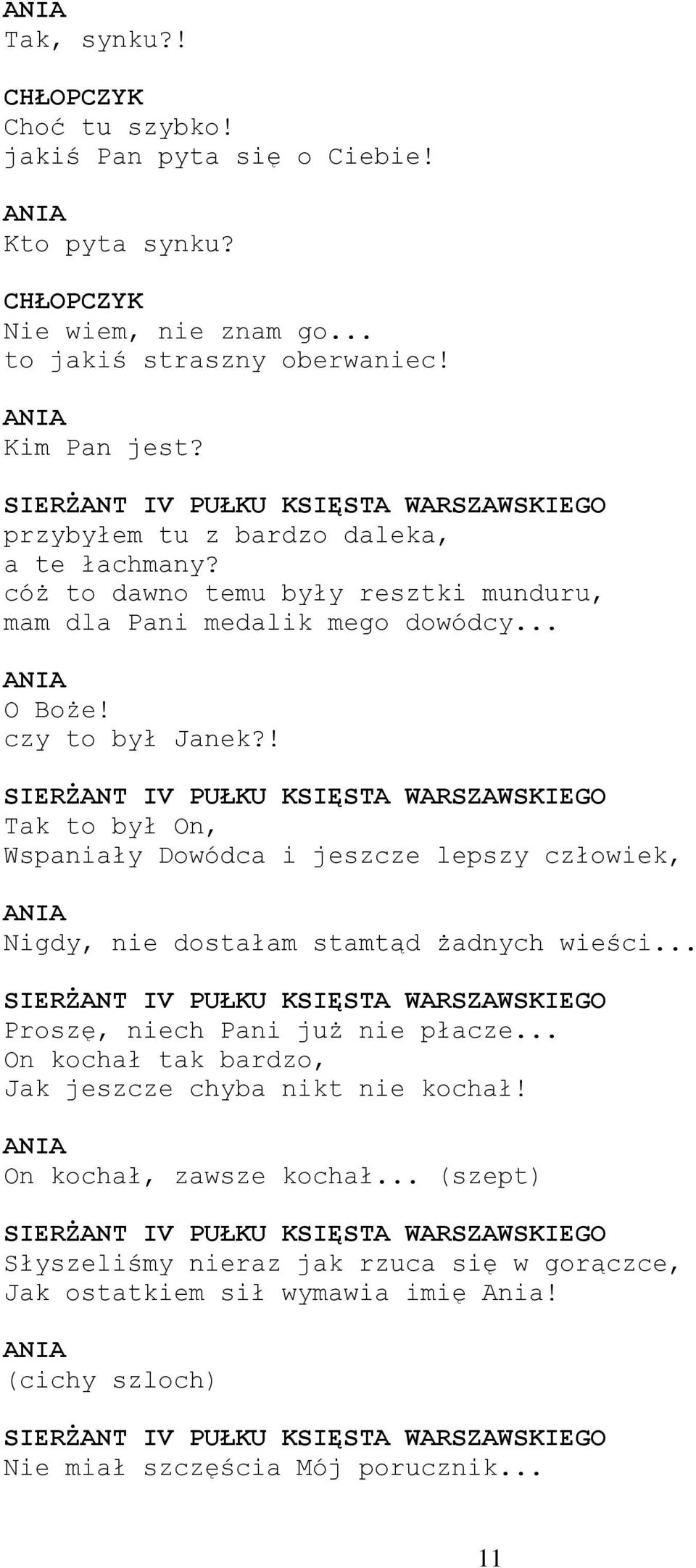 ANIA
Tak, synku?!

CHŁOPCZYK
Choć tu szybko!
jakiś Pan pyta się o Ciebie!

ANIA
Kto pyta synku?

CHŁOPCZYK
Nie wiem, nie znam go...
to jakiś straszny oberwaniec!

ANIA
Kim Pan jest?

SIERŻANT IV PUŁKU KSIĘSTA WARSZAWSKIEGO
przybyłem tu z bardzo daleka,
a te łachmany?
cóż to dawno temu były resztki munduru,
mam dla Pani medalik mego dowódcy...

ANIA
O Boże!
czy to był Janek?!

SIERŻANT IV PUŁKU KSIĘSTA WARSZAWSKIEGO
Tak to był On,
Wspaniały Dowódca i jeszcze lepszy człowiek,

ANIA
Nigdy, nie dostałam stamtąd żadnych wieści...

SIERŻANT IV PUŁKU KSIĘSTA WARSZAWSKIEGO
Proszę, niech Pani już nie płacze...
On kochał tak bardzo,
Jak jeszcze chyba nikt nie kochał!

ANIA
On kochał, zawsze kochał... (szept)

SIERŻANT IV PUŁKU KSIĘSTA WARSZAWSKIEGO
Słyszeliśmy nieraz jak rzuca się w gorączce,
Jak ostatkiem sił wymawia imię Ania!

ANIA
(cichy szloch)

SIERŻANT IV PUŁKU KSIĘSTA WARSZAWSKIEGO
Nie miał szczęścia Mój porucznik...

11